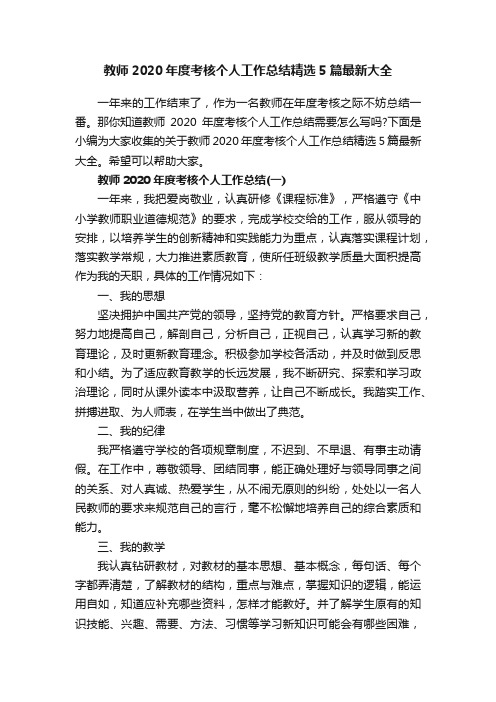 教师2020年度考核个人工作总结精选5篇最新大全

一年来的工作结束了，作为一名教师在年度考核之际不妨总结一番。那你知道教师 2020 年度考核个人工作总结需要怎么写吗?下面是小编为大家收集的关于教师2020年度考核个人工作总结精选5篇最新大全。希望可以帮助大家。

教师2020年度考核个人工作总结(一)

一年来，我把爱岗敬业，认真研修《课程标准》，严格遵守《中小学教师职业道德规范》的要求，完成学校交给的工作，服从领导的安排，以培养学生的创新精神和实践能力为重点，认真落实课程计划，落实教学常规，大力推进素质教育，使所任班级教学质量大面积提高作为我的天职，具体的工作情况如下：

一、我的思想

坚决拥护中国共产党的领导，坚持党的教育方针。严格要求自己，努力地提高自己，解剖自己，分析自己，正视自己，认真学习新的教育理论，及时更新教育理念。积极参加学校各活动，并及时做到反思和小结。为了适应教育教学的长远发展，我不断研究、探索和学习政治理论，同时从课外读本中汲取营养，让自己不断成长。我踏实工作、拼搏进取、为人师表，在学生当中做出了典范。

二、我的纪律

我严格遵守学校的各项规章制度，不迟到、不早退、有事主动请假。在工作中，尊敬领导、团结同事，能正确处理好与领导同事之间的关系、对人真诚、热爱学生，从不闹无原则的纠纷，处处以一名人民教师的要求来规范自己的言行，毫不松懈地培养自己的综合素质和能力。

三、我的教学

我认真钻研教材，对教材的基本思想、基本概念，每句话、每个字都弄清楚，了解教材的结构，重点与难点，掌握知识的逻辑，能运用自如，知道应补充哪些资料，怎样才能教好。并了解学生原有的知识技能、兴趣、需要、方法、习惯等学习新知识可能会有哪些困难，